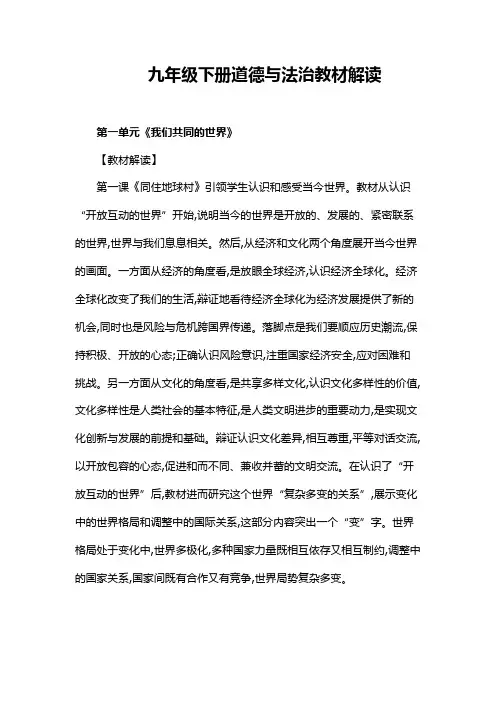 九年级下册道德与法治教材解读

第一单元《我们共同的世界》

【教材解读】

第一课《同住地球村》引领学生认识和感受当今世界。教材从认识“开放互动的世界”开始,说明当今的世界是开放的、发展的、紧密联系的世界,世界与我们息息相关。然后,从经济和文化两个角度展开当今世界的画面。一方面从经济的角度看,是放眼全球经济,认识经济全球化。经济全球化改变了我们的生活,辩证地看待经济全球化为经济发展提供了新的机会,同时也是风险与危机跨国界传递。落脚点是我们要顺应历史潮流,保持积极、开放的心态;正确认识风险意识,注重国家经济安全,应对困难和挑战。另一方面从文化的角度看,是共享多样文化,认识文化多样性的价值,文化多样性是人类社会的基本特征,是人类文明进步的重要动力,是实现文化创新与发展的前提和基础。辩证认识文化差异,相互尊重,平等对话交流,以开放包容的心态,促进和而不同、兼收并蓄的文明交流。在认识了“开放互动的世界”后,教材进而研究这个世界“复杂多变的关系”,展示变化中的世界格局和调整中的国际关系,这部分内容突出一个“变”字。世界格局处于变化中,世界多极化,多种国家力量既相互依存又相互制约,调整中的国家关系,国家间既有合作又有竞争,世界局势复杂多变。